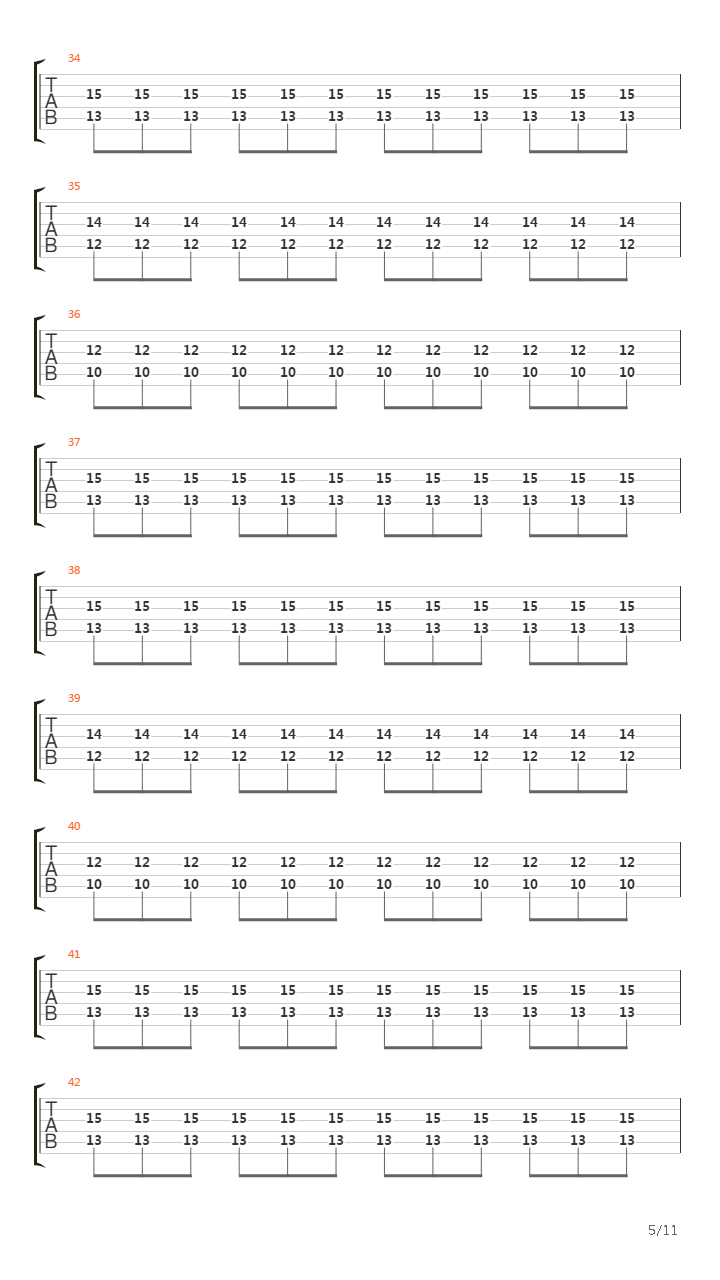 34
T
A
B
15 15 15 15 15 15 15 15 15 15 15 15
13 13 13 13 13 13 13 13 13 13 13 13

35
T
A
B
14 14 14 14 14 14 14 14 14 14 14 14
12 12 12 12 12 12 12 12 12 12 12 12

36
T
A
B
12 12 12 12 12 12 12 12 12 12 12 12
10 10 10 10 10 10 10 10 10 10 10 10

37
T
A
B
15 15 15 15 15 15 15 15 15 15 15 15
13 13 13 13 13 13 13 13 13 13 13 13

38
T
A
B
15 15 15 15 15 15 15 15 15 15 15 15
13 13 13 13 13 13 13 13 13 13 13 13

39
T
A
B
14 14 14 14 14 14 14 14 14 14 14 14
12 12 12 12 12 12 12 12 12 12 12 12

40
T
A
B
12 12 12 12 12 12 12 12 12 12 12 12
10 10 10 10 10 10 10 10 10 10 10 10

41
T
A
B
15 15 15 15 15 15 15 15 15 15 15 15
13 13 13 13 13 13 13 13 13 13 13 13

42
T
A
B
15 15 15 15 15 15 15 15 15 15 15 15
13 13 13 13 13 13 13 13 13 13 13 13

5/11